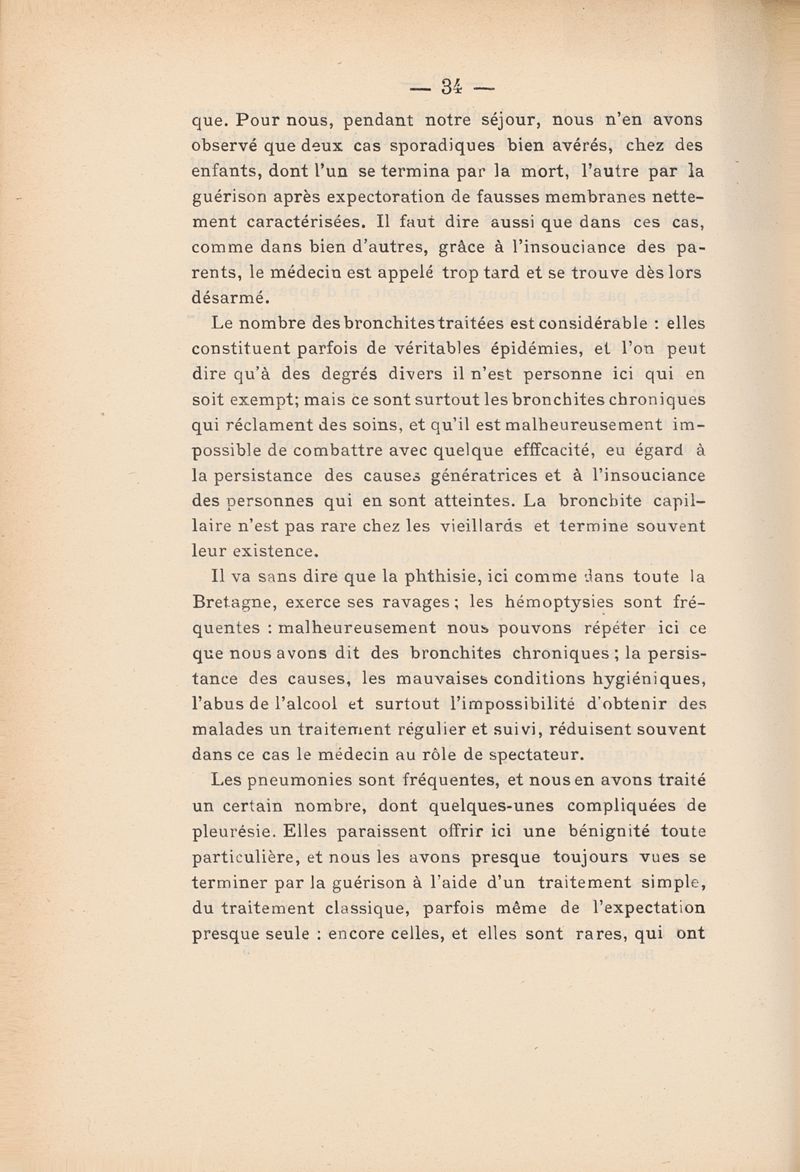 — 34 —

que. Pour nous, pendant notre séjour, nous n'en avons observé que deux cas sporadiques bien avérés, chez des enfants, dont l'un se termina par la mort, l'autre par la guérison après expectoration de fausses membranes nettement caractérisées. Il faut dire aussi que dans ces cas, comme dans bien d'autres, grâce à l'insouciance des parents, le médecin est appelé trop tard et se trouve dès lors désarmé.

Le nombre des bronchites traitées est considérable : elles constituent parfois de véritables épidémies, et l'on peut dire qu'à des degrés divers il n'est personne ici qui en soit exempt; mais ce sont surtout les bronchites chroniques qui réclament des soins, et qu'il est malheureusement impossible de combattre avec quelque efffcacité, eu égard à la persistance des causes génératrices et à l'insouciance des personnes qui en sont atteintes. La bronchite capillaire n'est pas rare chez les vieillards et termine souvent leur existence.

Il va sans dire que la phthisie, ici comme dans toute la Bretagne, exerce ses ravages ; les hémoptysies sont fréquentes : malheureusement nous pouvons répéter ici ce que nous avons dit des bronchites chroniques ; la persistance des causes, les mauvaises conditions hygiéniques, l'abus de l'alcool et surtout l'impossibilité d'obtenir des malades un traitement régulier et suivi, réduisent souvent dans ce cas le médecin au rôle de spectateur.

Les pneumonies sont fréquentes, et nous en avons traité un certain nombre, dont quelques-unes compliquées de pleurésie. Elles paraissent offrir ici une bénignité toute particulière, et nous les avons presque toujours vues se terminer par la guérison à l'aide d'un traitement simple, du traitement classique, parfois même de l'expectation presque seule : encore celles, et elles sont rares, qui ont